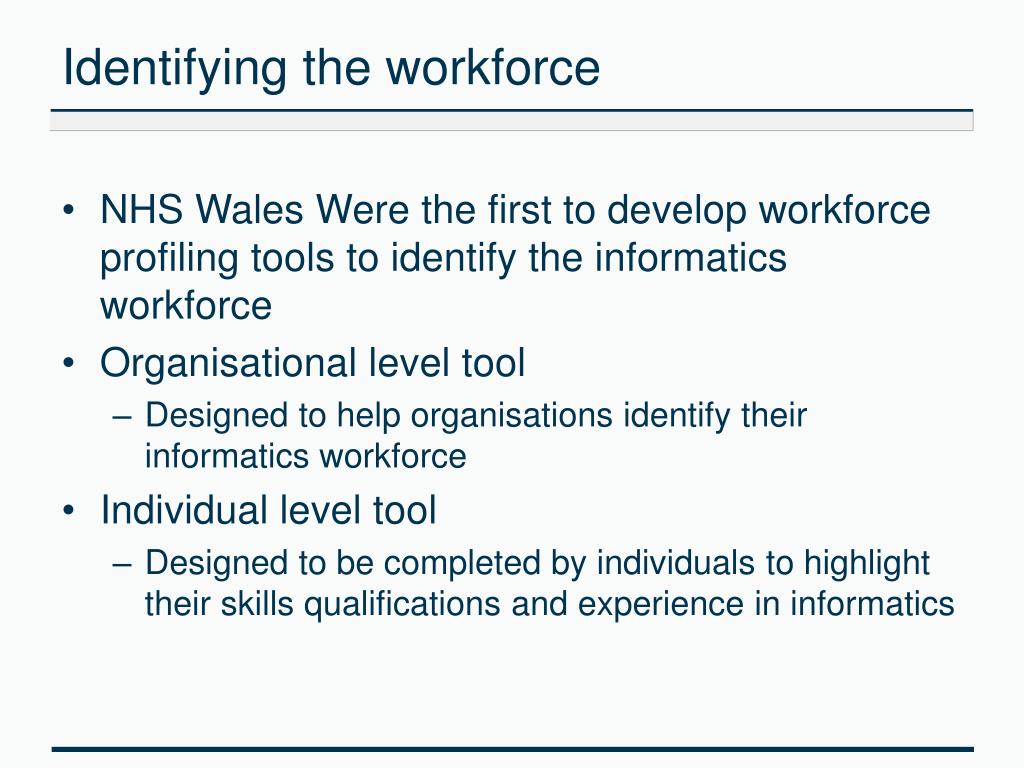 Identifying the workforce

• NHS Wales Were the first to develop workforce profiling tools to identify the informatics workforce
• Organisational level tool
– Designed to help organisations identify their informatics workforce
• Individual level tool
– Designed to be completed by individuals to highlight their skills qualifications and experience in informatics